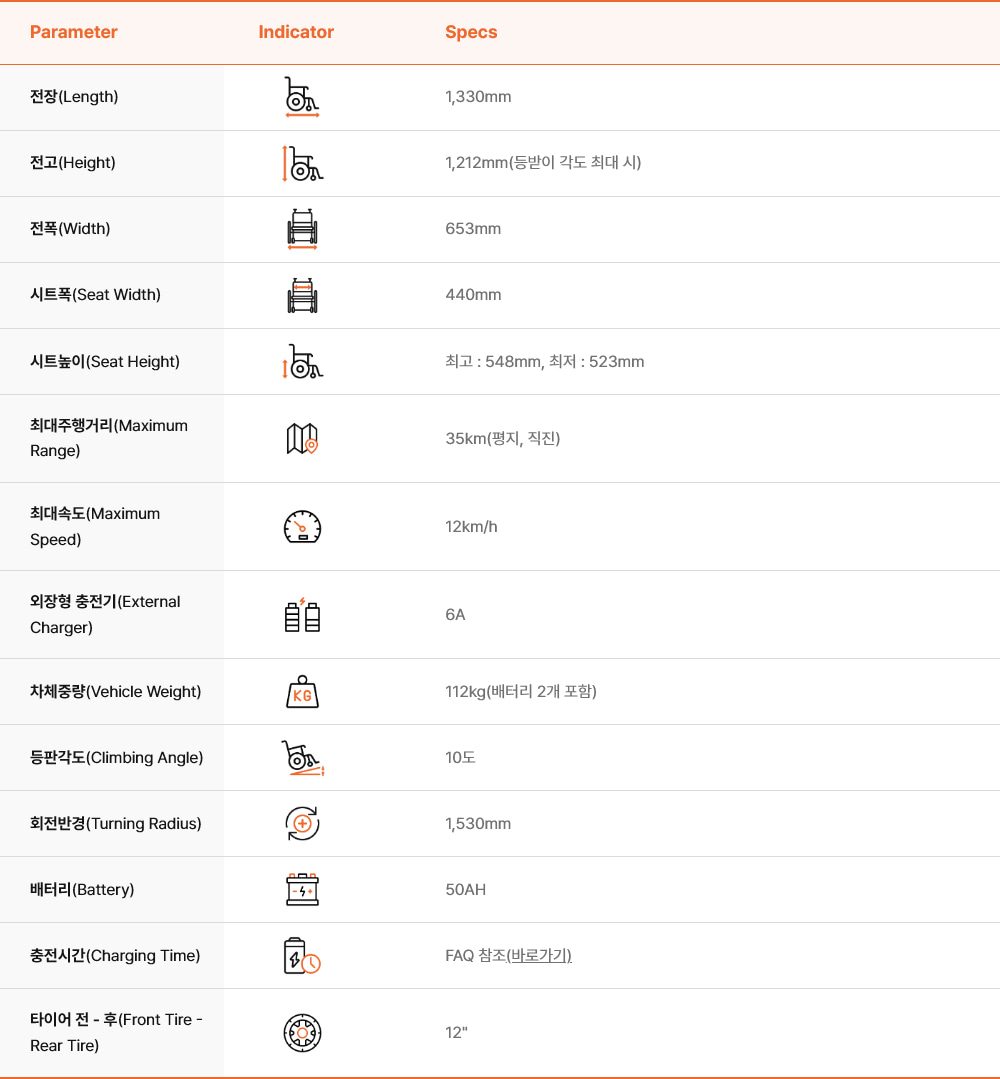 | Parameter | Indicator | Specs |
|---|---|---|
| 전장(Length) | | 1,330mm |
| 전고(Height) | | 1,212mm(등받이 각도 최대 시) |
| 전폭(Width) | | 653mm |
| 시트폭(Seat Width) | | 440mm |
| 시트높이(Seat Height) | | 최고 : 548mm, 최저 : 523mm |
| 최대주행거리(Maximum Range) | | 35km(평지, 직진) |
| 최대속도(Maximum Speed) | | 12km/h |
| 외장형 충전기(External Charger) | | 6A |
| 차체중량(Vehicle Weight) | KG | 112kg(배터리 2개 포함) |
| 등판각도(Climbing Angle) | | 10도 |
| 회전반경(Turning Radius) | | 1,530mm |
| 배터리(Battery) | | 50AH |
| 충전시간(Charging Time) | | FAQ 참조(바로가기) |
| 타이어 전 - 후(Front Tire - Rear Tire) | | 12" |